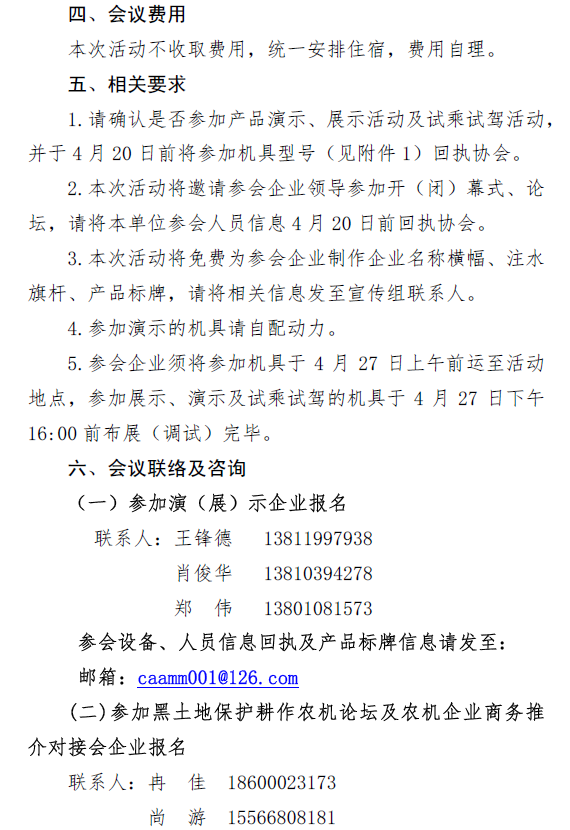 四、会议费用

本次活动不收取费用，统一安排住宿，费用自理。

五、相关要求

1. 请确认是否参加产品演示、展示活动及试乘试驾活动，并于 4 月 20 日前将参加机具型号（见附件 1）回执协会。

2. 本次活动将邀请参会企业领导参加开（闭）幕式、论坛，请将本单位参会人员信息 4 月 20 日前回执协会。

3. 本次活动将免费为参会企业制作企业名称横幅、注水旗杆、产品标牌，请将相关信息发至宣传组联系人。

4. 参加演示的机具请自配动力。

5. 参会企业须将参加机具于 4 月 27 日上午前运至活动地点，参加展示、演示及试乘试驾的机具于 4 月 27 日下午 16:00 前布展（调试）完毕。

六、会议联络及咨询

（一）参加演（展）示企业报名

联系人：王锋德 13811997938

肖俊华 13810394278

郑 伟 13801081573

参会设备、人员信息回执及产品标牌信息请发至：

邮箱：caamm001@126.com

(二)参加黑土地保护耕作农机论坛及农机企业商务推介对接会企业报名

联系人：冉 佳 18600023173

尚 游 15566808181